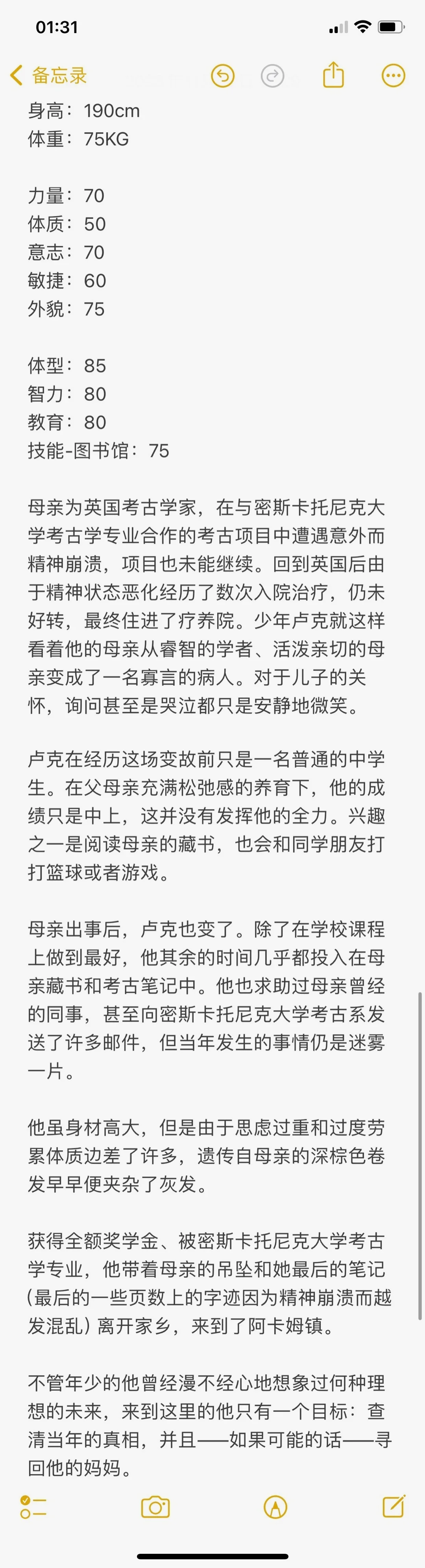 01:31

备忘录

身高：190cm
体重：75KG

力量：70
体质：50
意志：70
敏捷：60
外貌：75

体型：85
智力：80
教育：80
技能-图书馆：75

母亲为英国考古学家，在与密斯卡托尼克大学考古学专业合作的考古项目中遭遇意外而精神崩溃，项目也未能继续。回到英国后由于精神状态恶化经历了数次入院治疗，仍未好转，最终住进了疗养院。少年卢克就这样看着他的母亲从睿智的学者、活泼亲切的母亲变成了一名寡言的病人。对于儿子的关怀，询问甚至是哭泣都只是安静地微笑。

卢克在经历这场变故前只是一名普通的中学生。在父母亲充满松弛感的养育下，他的成绩只是中上，这并没有发挥他的全力。兴趣之一是阅读母亲的藏书，也会和同学朋友打打篮球或者游戏。

母亲出事后，卢克也变了。除了在学校课程上做到最好，他其余的时间几乎都投入在母亲藏书和考古笔记中。他也求助过母亲曾经的同事，甚至向密斯卡托尼克大学考古系发送了许多邮件，但当年发生的事情仍是迷雾一片。

他虽身材高大，但是由于思虑过重和过度劳累体质边差了许多，遗传自母亲的深棕色卷发早早便夹杂了灰发。

获得全额奖学金、被密斯卡托尼克大学考古学专业，他带着母亲的吊坠和她最后的笔记（最后的一些页数上的字迹因为精神崩溃而越发混乱）离开家乡，来到了阿卡姆镇。

不管年少的他曾经漫不经心地想象过何种理想的未来，来到这里的他只有一个目标：查清当年的真相，并且——如果可能的话——寻回他的妈妈。